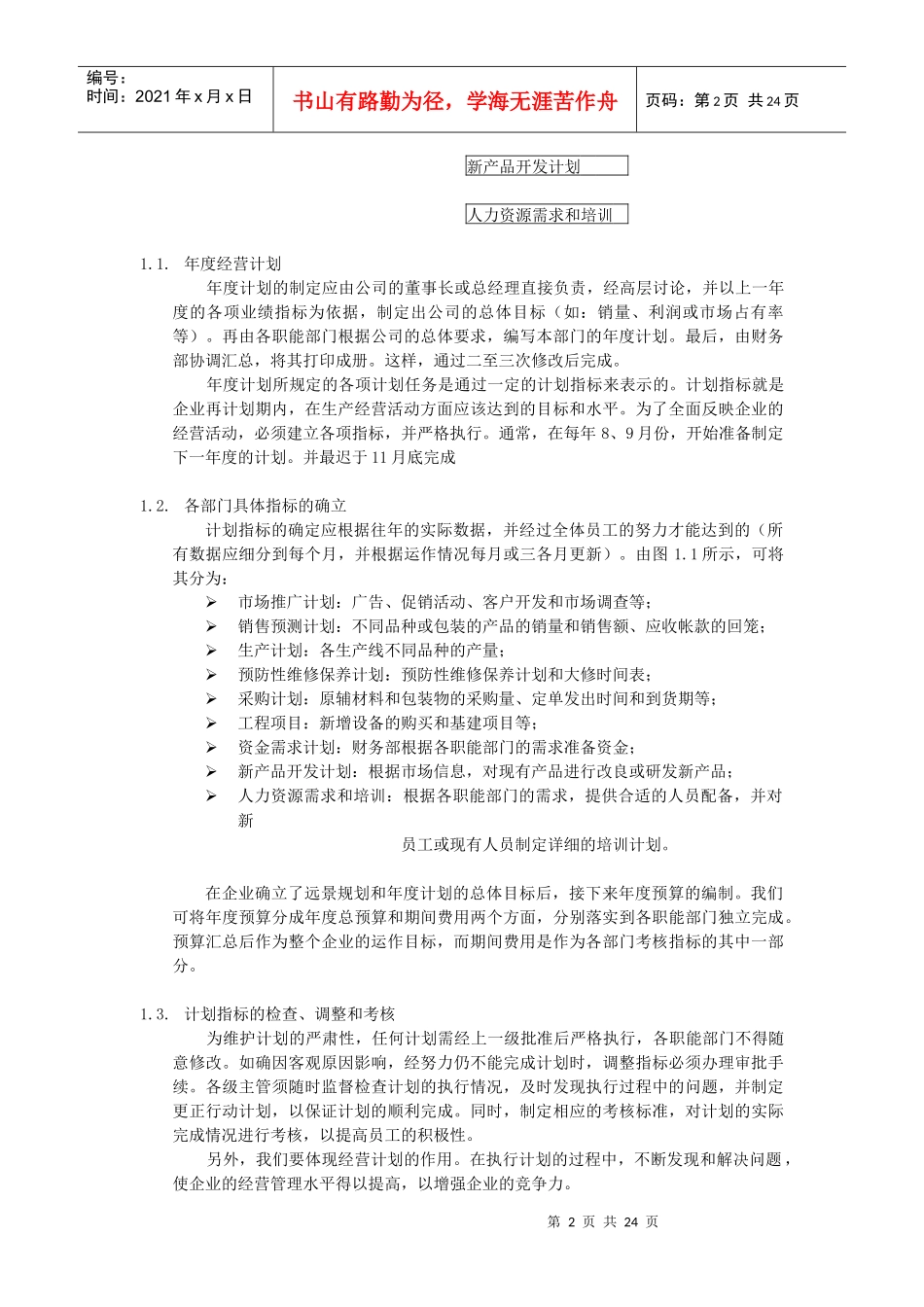 编号：
时间：2021 年 x 月 x 日

书山有路勤为径，学海无涯苦作舟

页码：第 2 页 共 24 页

新产品开发计划

人力资源需求和培训

1.1. 年度经营计划

年度计划的制定应由公司的董事长或总经理直接负责，经高层讨论，并以上一年度的各项业绩指标为依据，制定出公司的总体目标（如：销量、利润或市场占有率等）。再由各职能部门根据公司的总体要求，编写本部门的年度计划。最后，由财务部协调汇总，将其打印成册。这样，通过二至三次修改后完成。

年度计划所规定的各项计划任务是通过一定的计划指标来表示的。计划指标就是企业再计划期内，在生产经营活动方面应该达到的目标和水平。为了全面反映企业的经营活动，必须建立各项指标，并严格执行。通常，在每年 8、9 月份，开始准备制定下一年度的计划。并最迟于 11 月底完成

1.2. 各部门具体指标的确立

计划指标的确定应根据往年的实际数据，并经过全体员工的努力才能达到的（所有数据应细分到每个月，并根据运作情况每月或三各月更新）。由图 1.1 所示，可将其分为：

➢ 市场推广计划：广告、促销活动、客户开发和市场调查等；
➢ 销售预测计划：不同品种或包装的产品的销量和销售额、应收帐款的回笼；
➢ 生产计划：各生产线不同品种的产量；
➢ 预防性维修保养计划：预防性维修保养计划和大修时间表；
➢ 采购计划：原辅材料和包装物的采购量、定单发出时间和到货期等；
➢ 工程项目：新增设备的购买和基建项目等；
➢ 资金需求计划：财务部根据各职能部门的需求准备资金；
➢ 新产品开发计划：根据市场信息，对现有产品进行改良或研发新产品；
➢ 人力资源需求和培训：根据各职能部门的需求，提供合适的人员配备，并对新
员工或现有人员制定详细的培训计划。

在企业确立了远景规划和年度计划的总体目标后，接下来年度预算的编制。我们可将年度预算分成年度总预算和期间费用两个方面，分别落实到各职能部门独立完成。预算汇总后作为整个企业的运作目标，而期间费用是作为各部门考核指标的其中一部分。

1.3. 计划指标的检查、调整和考核

为维护计划的严肃性，任何计划需经上一级批准后严格执行，各职能部门不得随意修改。如确因客观原因影响，经努力仍不能完成计划时，调整指标必须办理审批手续。各级主管须随时监督检查计划的执行情况，及时发现执行过程中的问题，并制定更正行动计划，以保证计划的顺利完成。同时，制定相应的考核标准，对计划的实际完成情况进行考核，以提高员工的积极性。

另外，我们要体现经营计划的作用。在执行计划的过程中，不断发现和解决问题，使企业的经营管理水平得以提高，以增强企业的竞争力。

第 2 页 共 24 页